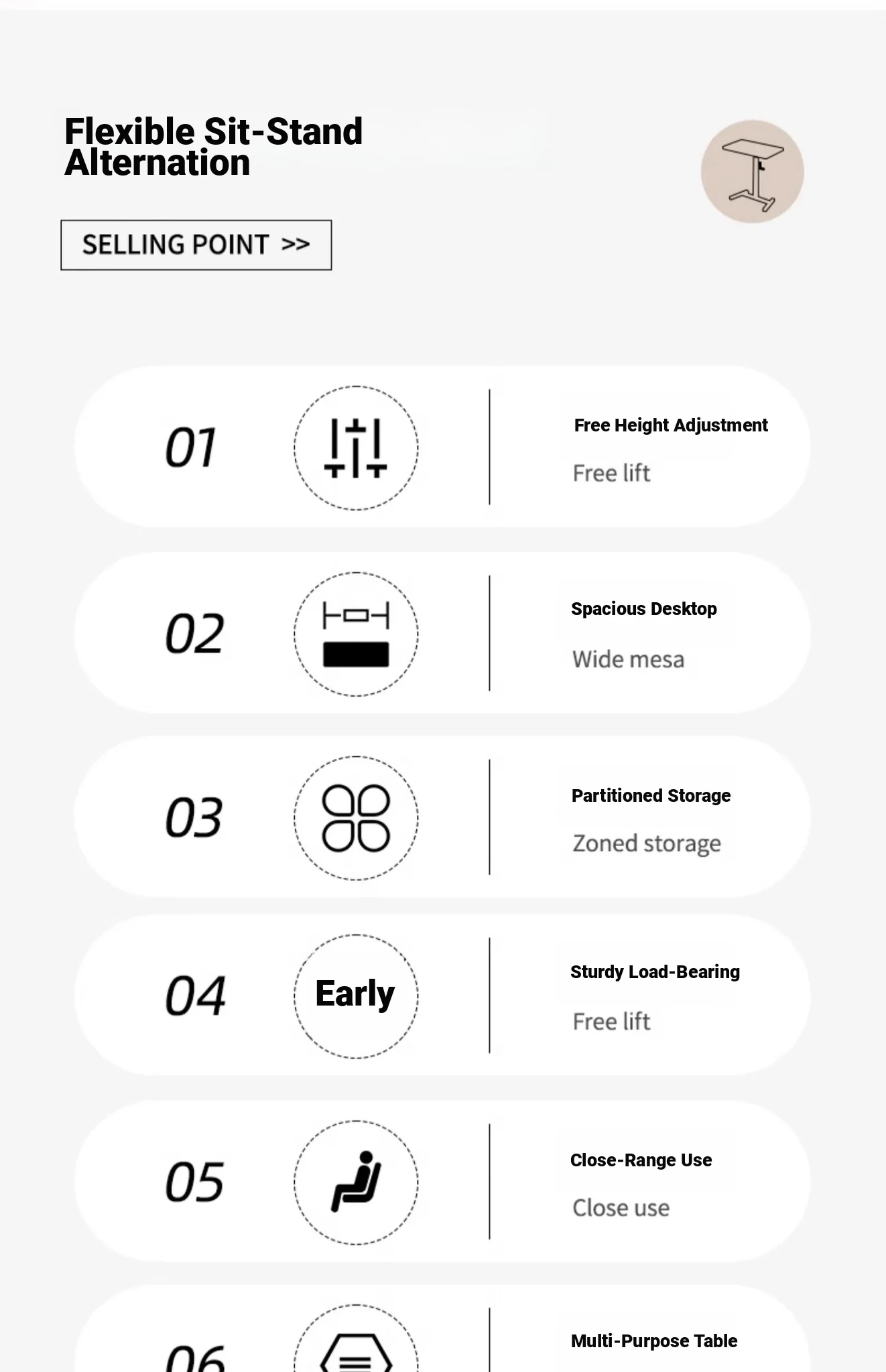 Flexible Sit-Stand Alternation

SELLING POINT >>

01

Free Height Adjustment

Free lift

02

Spacious Desktop

Wide mesa

03

Partitioned Storage

Zoned storage

04

Early

Sturdy Load-Bearing

Free lift

05

Close-Range Use

Close use

06

Multi-Purpose Table